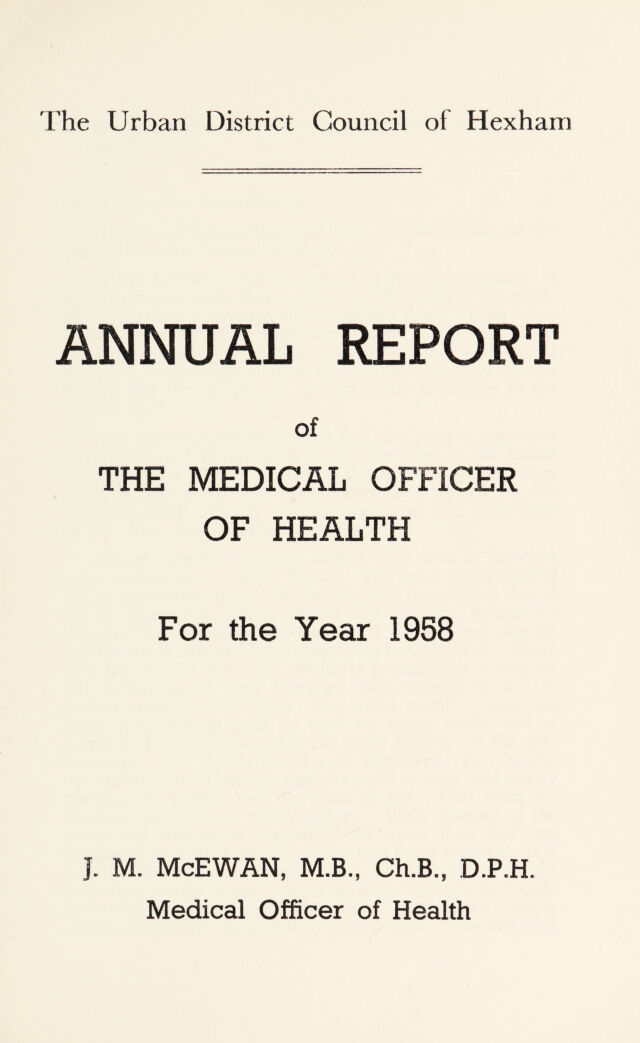 The Urban District Council of Hexham

ANNUAL REPORT

of

THE MEDICAL OFFICER OF HEALTH

For the Year 1958

J. M. McEWAN, M.B., Ch.B., D.P.H.
Medical Officer of Health